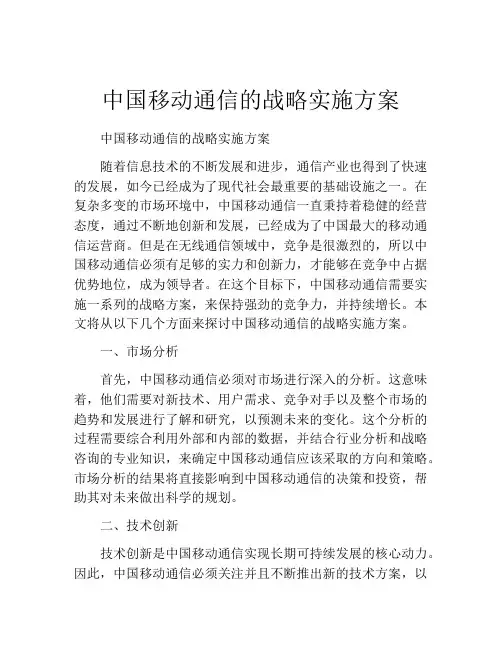 中国移动通信的战略实施方案

中国移动通信的战略实施方案

随着信息技术的不断发展和进步，通信产业也得到了快速的发展，如今已经成为了现代社会最重要的基础设施之一。在复杂多变的市场环境中，中国移动通信一直秉持着稳健的经营态度，通过不断地创新和发展，已经成为了中国最大的移动通信运营商。但是在无线通信领域中，竞争是很激烈的，所以中国移动通信必须有足够的实力和创新力，才能够在竞争中占据优势地位，成为领导者。在这个目标下，中国移动通信需要实施一系列的战略方案，来保持强劲的竞争力，并持续增长。本文将从以下几个方面来探讨中国移动通信的战略实施方案。

一、市场分析

首先，中国移动通信必须对市场进行深入的分析。这意味着，他们需要对新技术、用户需求、竞争对手以及整个市场的趋势和发展进行了解和研究，以预测未来的变化。这个分析的过程需要综合利用外部和内部的数据，并结合行业分析和战略咨询的专业知识，来确定中国移动通信应该采取的方向和策略。市场分析的结果将直接影响到中国移动通信的决策和投资，帮助其对未来做出科学的规划。

二、技术创新

技术创新是中国移动通信实现长期可持续发展的核心动力。因此，中国移动通信必须关注并且不断推出新的技术方案，以